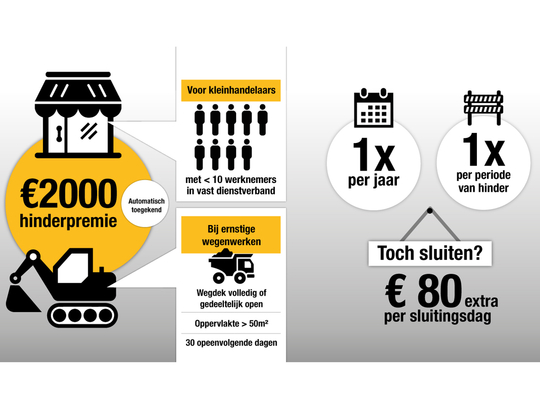 €2000 hinderpremie

Automatisch toegekend

Voor kleinhandelaars

met < 10 werknemers in vast dienstverband

Bij ernstige wegenwerken

Wegdek volledig of gedeeltelijk open

Oppervlakte > 50m²

30 opeenvolgende dagen

1x per jaar

1x per periode van hinder

Toch sluiten?

€ 80 extra per sluitingsdag